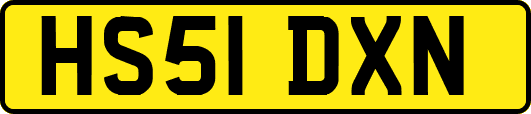 HS51 DXN